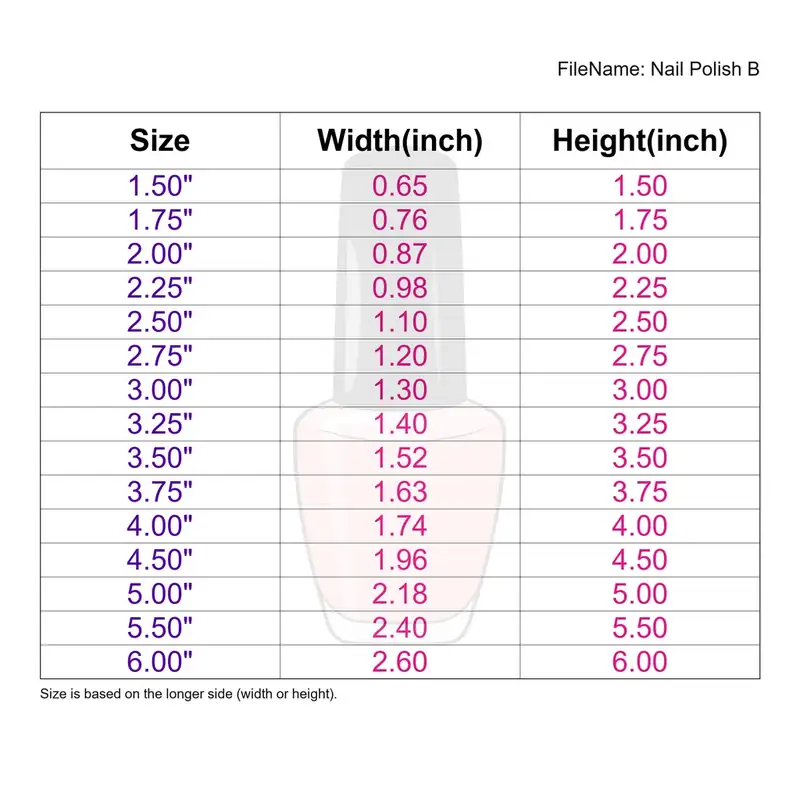 FileName: Nail Polish B

| Size | Width(inch) | Height(inch) |
|---|---|---|
| 1.50" | 0.65 | 1.50 |
| 1.75" | 0.76 | 1.75 |
| 2.00" | 0.87 | 2.00 |
| 2.25" | 0.98 | 2.25 |
| 2.50" | 1.10 | 2.50 |
| 2.75" | 1.20 | 2.75 |
| 3.00" | 1.30 | 3.00 |
| 3.25" | 1.40 | 3.25 |
| 3.50" | 1.52 | 3.50 |
| 3.75" | 1.63 | 3.75 |
| 4.00" | 1.74 | 4.00 |
| 4.50" | 1.96 | 4.50 |
| 5.00" | 2.18 | 5.00 |
| 5.50" | 2.40 | 5.50 |
| 6.00" | 2.60 | 6.00 |

Size is based on the longer side (width or height).